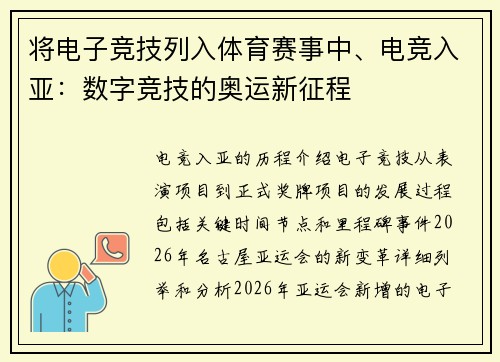 将电子竞技列入体育赛事中、电竞入亚：数字竞技的奥运新征程

电竞入亚的历程介绍电子竞技从表演项目到正式奖牌项目的发展过程包括关键时间节点和里程碑事件2026年名古屋亚运会的新变革详细列举和分析2026年亚运会新增的电子